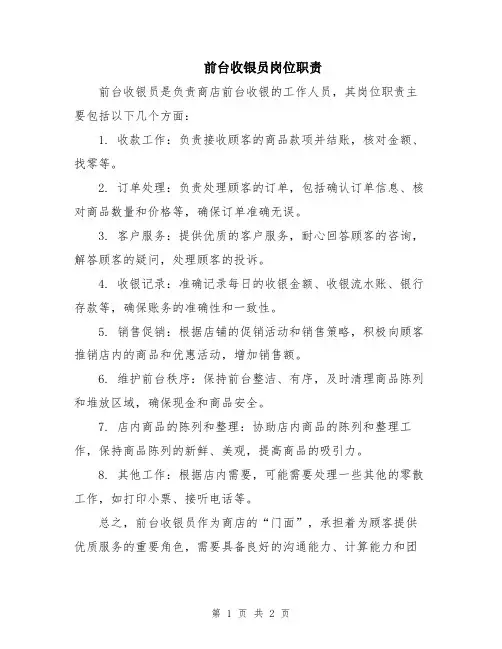 前台收银员岗位职责

前台收银员是负责商店前台收银的工作人员，其岗位职责主要包括以下几个方面：

1. 收款工作：负责接收顾客的商品款项并结账，核对金额、找零等。

2. 订单处理：负责处理顾客的订单，包括确认订单信息、核对商品数量和价格等，确保订单准确无误。

3. 客户服务：提供优质的客户服务，耐心回答顾客的咨询，解答顾客的疑问，处理顾客的投诉。

4. 收银记录：准确记录每日的收银金额、收银流水账、银行存款等，确保账务的准确性和一致性。

5. 销售促销：根据店铺的促销活动和销售策略，积极向顾客推销店内的商品和优惠活动，增加销售额。

6. 维护前台秩序：保持前台整洁、有序，及时清理商品陈列和堆放区域，确保现金和商品安全。

7. 店内商品的陈列和整理：协助店内商品的陈列和整理工作，保持商品陈列的新鲜、美观，提高商品的吸引力。

8. 其他工作：根据店内需要，可能需要处理一些其他的零散工作，如打印小票、接听电话等。

总之，前台收银员作为商店的“门面”，承担着为顾客提供优质服务的重要角色，需要具备良好的沟通能力、计算能力和团

第 1 页 共 2 页